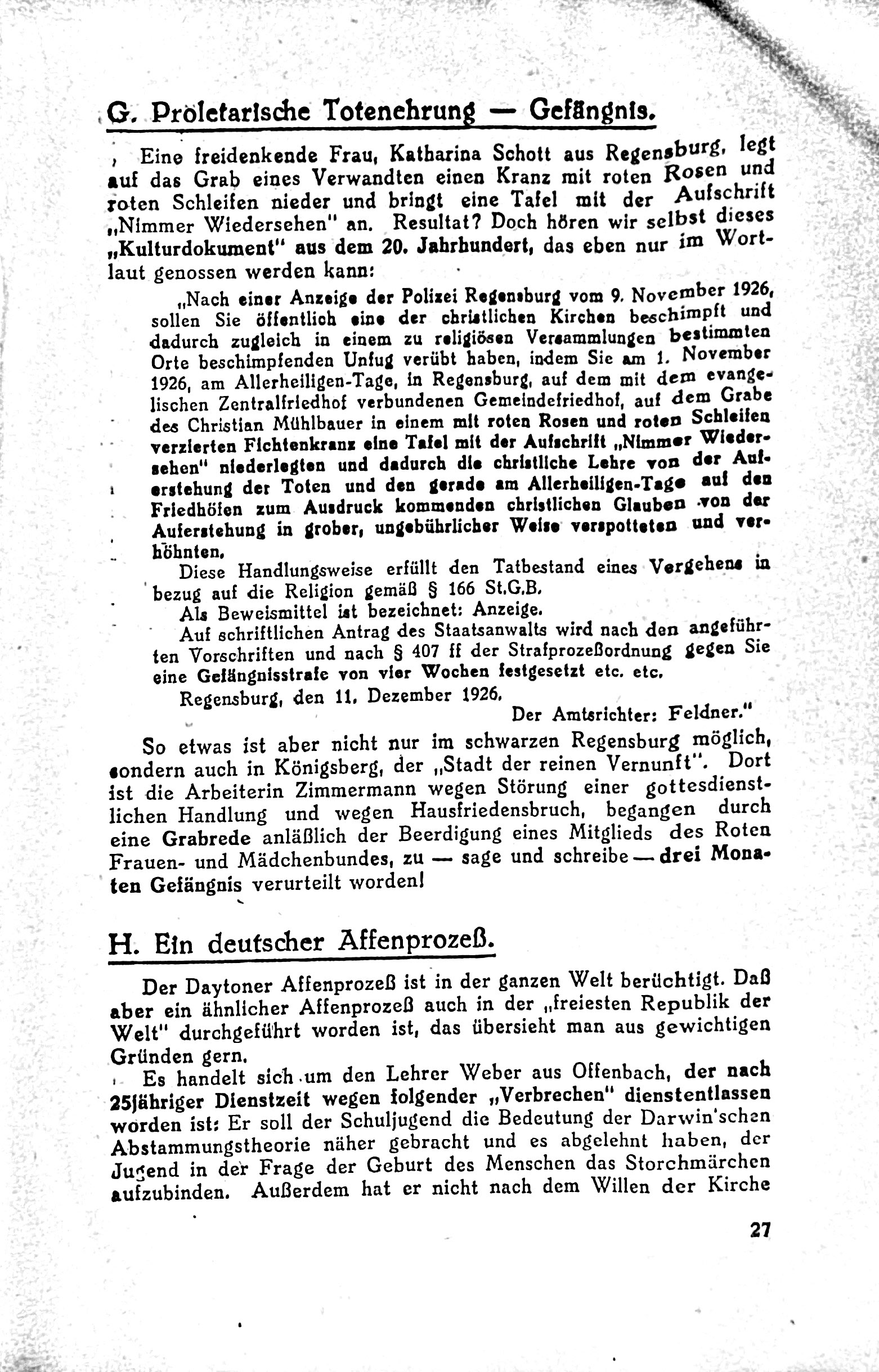 G. Proletarische Totenehrung — Gefängnis.

Eine freidenkende Frau, Katharina Schott aus Regensburg, legt auf das Grab eines Verwandten einen Kranz mit roten Rosen und roten Schleifen nieder und bringt eine Tafel mit der Aufschrift „Nimmer Wiedersehen" an. Resultat? Doch hören wir selbst dieses „Kulturdokument" aus dem 20. Jahrhundert, das eben nur im Wortlaut genossen werden kann:

„Nach einer Anzeige der Polizei Regensburg vom 9. November 1926, sollen Sie öffentlich eine der christlichen Kirchen beschimpft und dadurch zugleich in einem zu religiösen Versammlungen bestimmten Orte beschimpfenden Unfug verübt haben, indem Sie am 1. November 1926, am Allerheiligen-Tage, in Regensburg, auf dem mit dem evangelischen Zentralfriedhof verbundenen Gemeindefriedhof, auf dem Grabe des Christian Mühlbauer in einem mit roten Rosen und roten Schleifen verzierten Fichtenkranz eine Tafel mit der Aufschrift „Nimmer Wiedersehen" niederlegten und dadurch die christliche Lehre von der Auferstehung der Toten und den gerade am Allerheiligen-Tage auf den Friedhöfen zum Ausdruck kommenden christlichen Glauben von der Auferstehung in grober, ungebührlicher Weise verspotteten und verhöhnten.

Diese Handlungsweise erfüllt den Tatbestand eines Vergehens in bezug auf die Religion gemäß § 166 St.G.B.

Als Beweismittel ist bezeichnet: Anzeige.

Auf schriftlichen Antrag des Staatsanwalts wird nach den angeführten Vorschriften und nach § 407 ff der Strafprozeßordnung gegen Sie eine Gefängnisstrafe von vier Wochen festgesetzt etc. etc.

Regensburg, den 11. Dezember 1926.

Der Amtsrichter: Feldner."

So etwas ist aber nicht nur im schwarzen Regensburg möglich, sondern auch in Königsberg, der „Stadt der reinen Vernunft". Dort ist die Arbeiterin Zimmermann wegen Störung einer gottesdienstlichen Handlung und wegen Hausfriedensbruch, begangen durch eine Grabrede anläßlich der Beerdigung eines Mitglieds des Roten Frauen- und Mädchenbundes, zu — sage und schreibe — drei Monaten Gefängnis verurteilt worden!

H. Ein deutscher Affenprozeß.

Der Daytoner Affenprozeß ist in der ganzen Welt berüchtigt. Daß aber ein ähnlicher Affenprozeß auch in der „freiesten Republik der Welt" durchgeführt worden ist, das übersieht man aus gewichtigen Gründen gern.

Es handelt sich um den Lehrer Weber aus Offenbach, der nach 25jähriger Dienstzeit wegen folgender „Verbrechen" dienstentlassen worden ist: Er soll der Schuljugend die Bedeutung der Darwin'schen Abstammungstheorie näher gebracht und es abgelehnt haben, der Jugend in der Frage der Geburt des Menschen das Storchmärchen aufzubinden. Außerdem hat er nicht nach dem Willen der Kirche

27